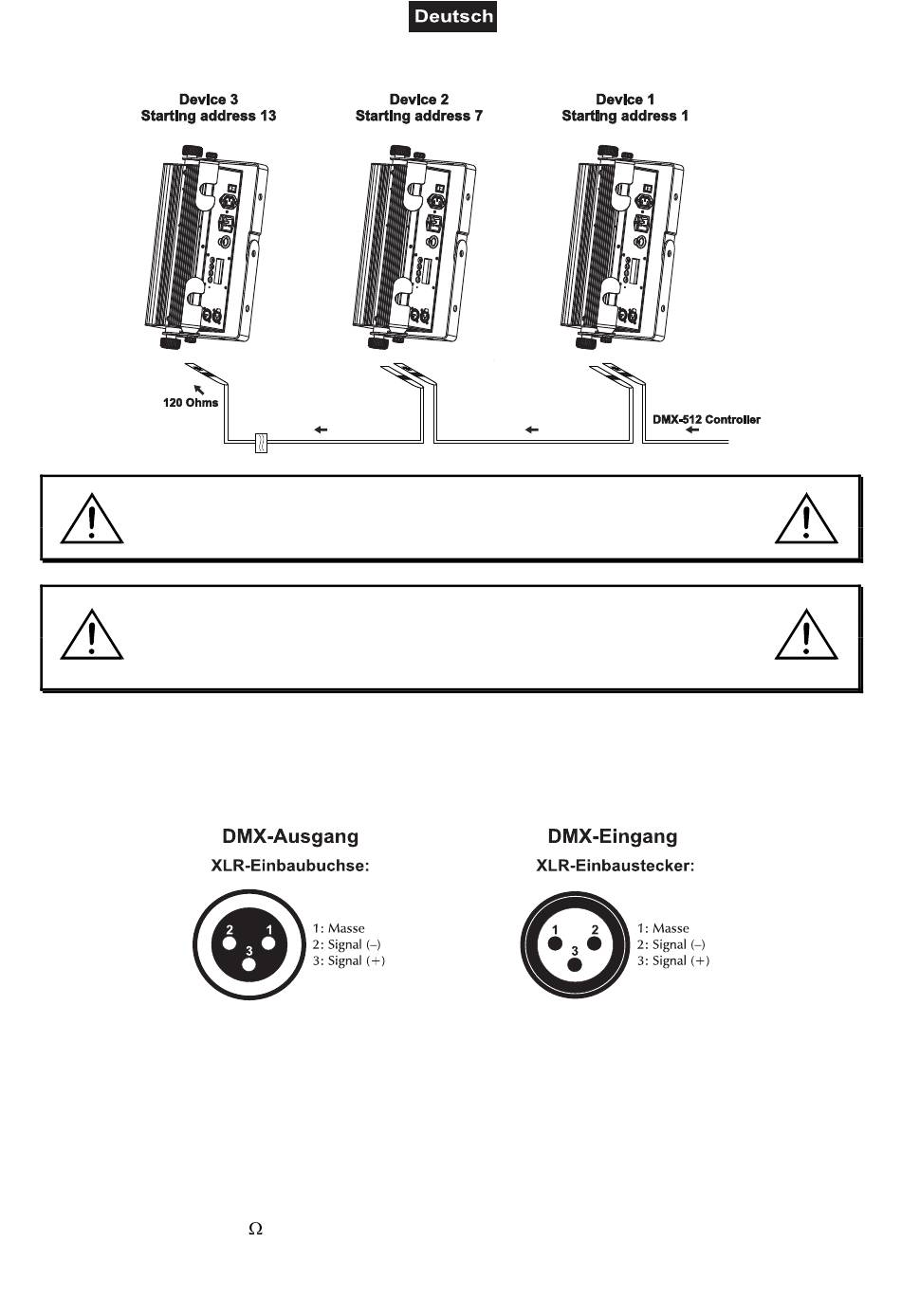 Deutsch

Device 3
Starting address 13

Device 2
Starting address 7

Device 1
Starting address 1

120 Ohms

DMX-512 Controller

DMX-Ausgang
XLR-Einbaubuchse:

2 1
3

1: Masse
2: Signal (–)
3: Signal (+)

DMX-Eingang
XLR-Einbaustecker:

1 2
3

1: Masse
2: Signal (–)
3: Signal (+)

Ω